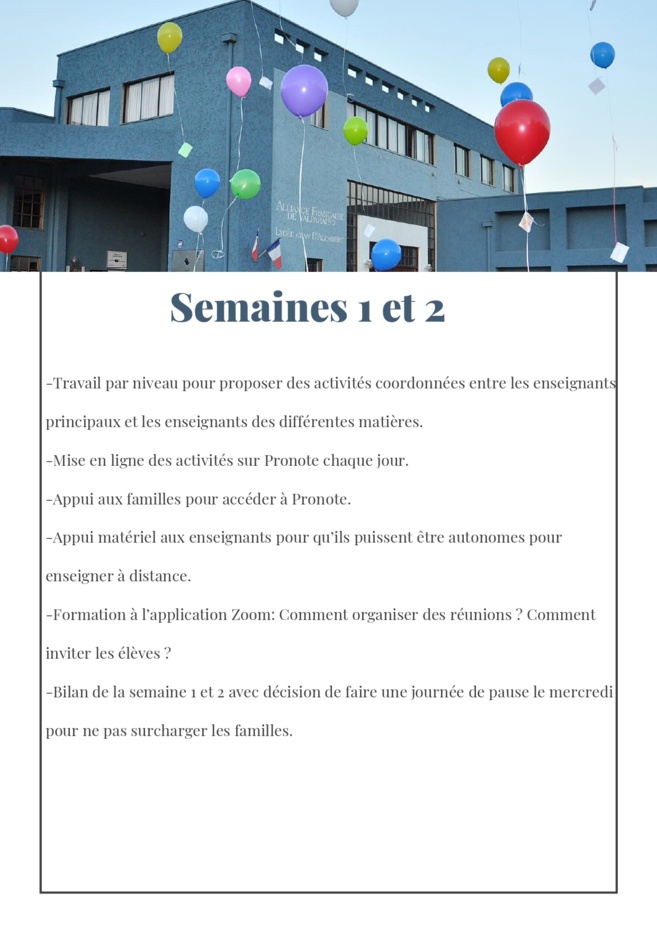 ALLIANCE FRANCAISE DE VALPARAISO
LYCÉE JEAN D'ALEMBERT

Semaines 1 et 2

-Travail par niveau pour proposer des activités coordonnées entre les enseignants principaux et les enseignants des différentes matières.

-Mise en ligne des activités sur Pronote chaque jour.

-Appui aux familles pour accéder à Pronote.

-Appui matériel aux enseignants pour qu'ils puissent être autonomes pour enseigner à distance.

-Formation à l'application Zoom: Comment organiser des réunions ? Comment inviter les élèves ?

-Bilan de la semaine 1 et 2 avec décision de faire une journée de pause le mercredi pour ne pas surcharger les familles.